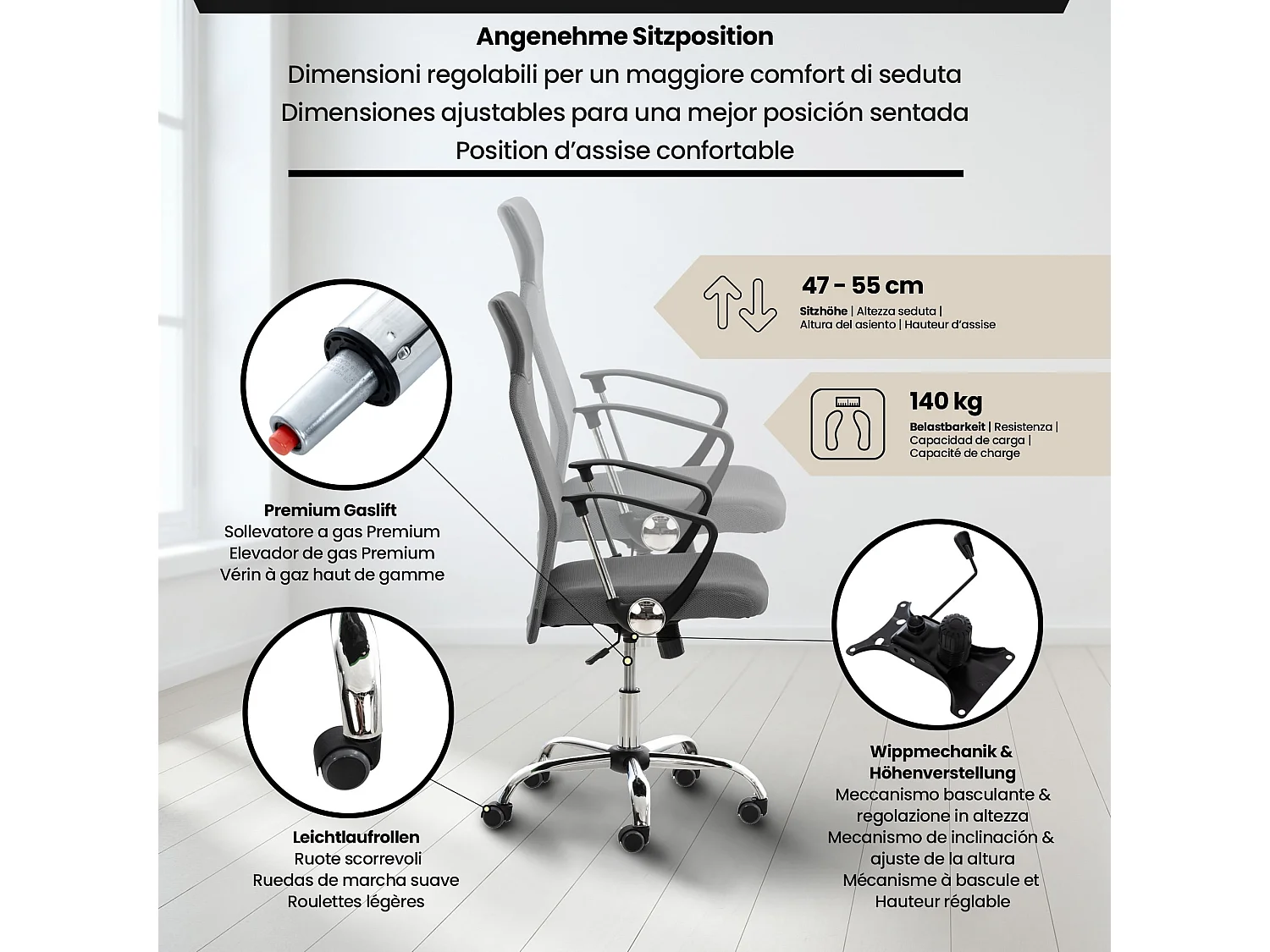 Angenehme Sitzposition
Dimensioni regolabili per un maggiore comfort di seduta
Dimensiones ajustables para una mejor posición sentada
Position d'assise confortable

47 - 55 cm
Sitzhöhe | Altezza seduta |
Altura del asiento | Hauteur d'assise

140 kg
Belastbarkeit | Resistenza |
Capacidad de carga |
Capacité de charge

Premium Gaslift
Sollevatore a gas Premium
Elevador de gas Premium
Vérin à gaz haut de gamme

Leichtlaufrollen
Ruote scorrevoli
Ruedas de marcha suave
Roulettes légères

Wippmechanik &
Höhenverstellung
Meccanismo basculante &
regolazione in altezza
Mecanismo de inclinación &
ajuste de la altura
Mécanisme à bascule et
Hauteur réglable